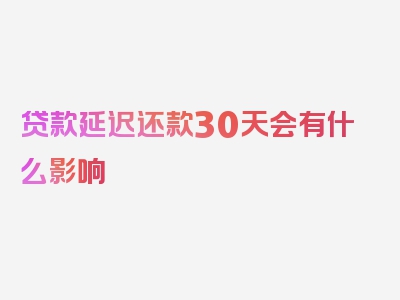 贷款延迟还款30天会有什么影响